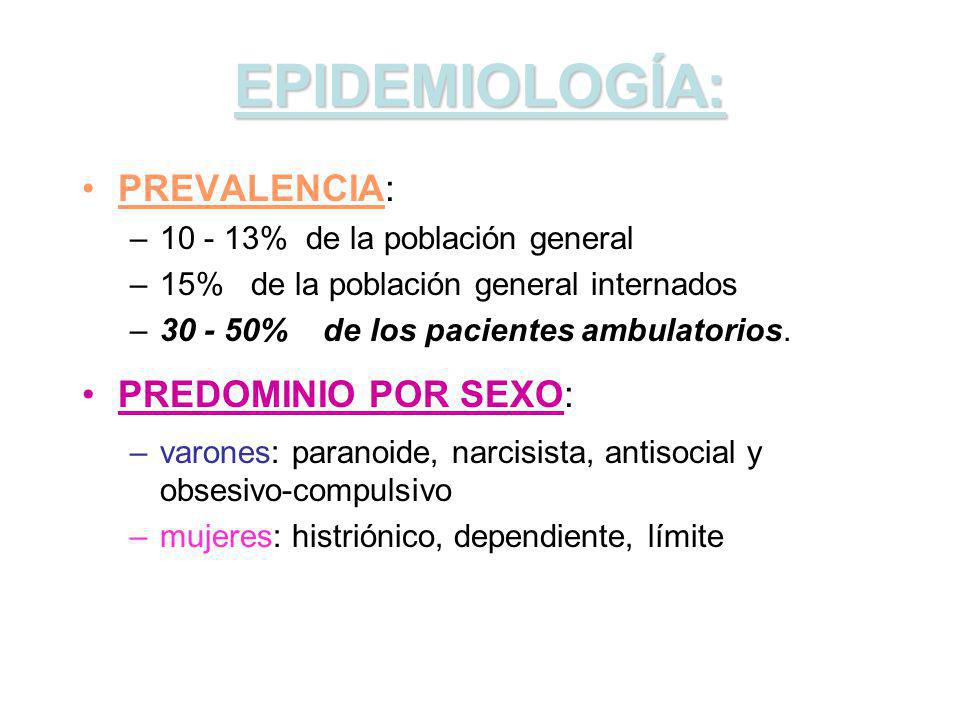 EPIDEMIOLOGÍA:

• PREVALENCIA:
– 10 - 13% de la población general
– 15% de la población general internados
– 30 - 50% de los pacientes ambulatorios.

• PREDOMINIO POR SEXO:
– varones: paranoide, narcisista, antisocial y obsesivo-compulsivo
– mujeres: histriónico, dependiente, límite